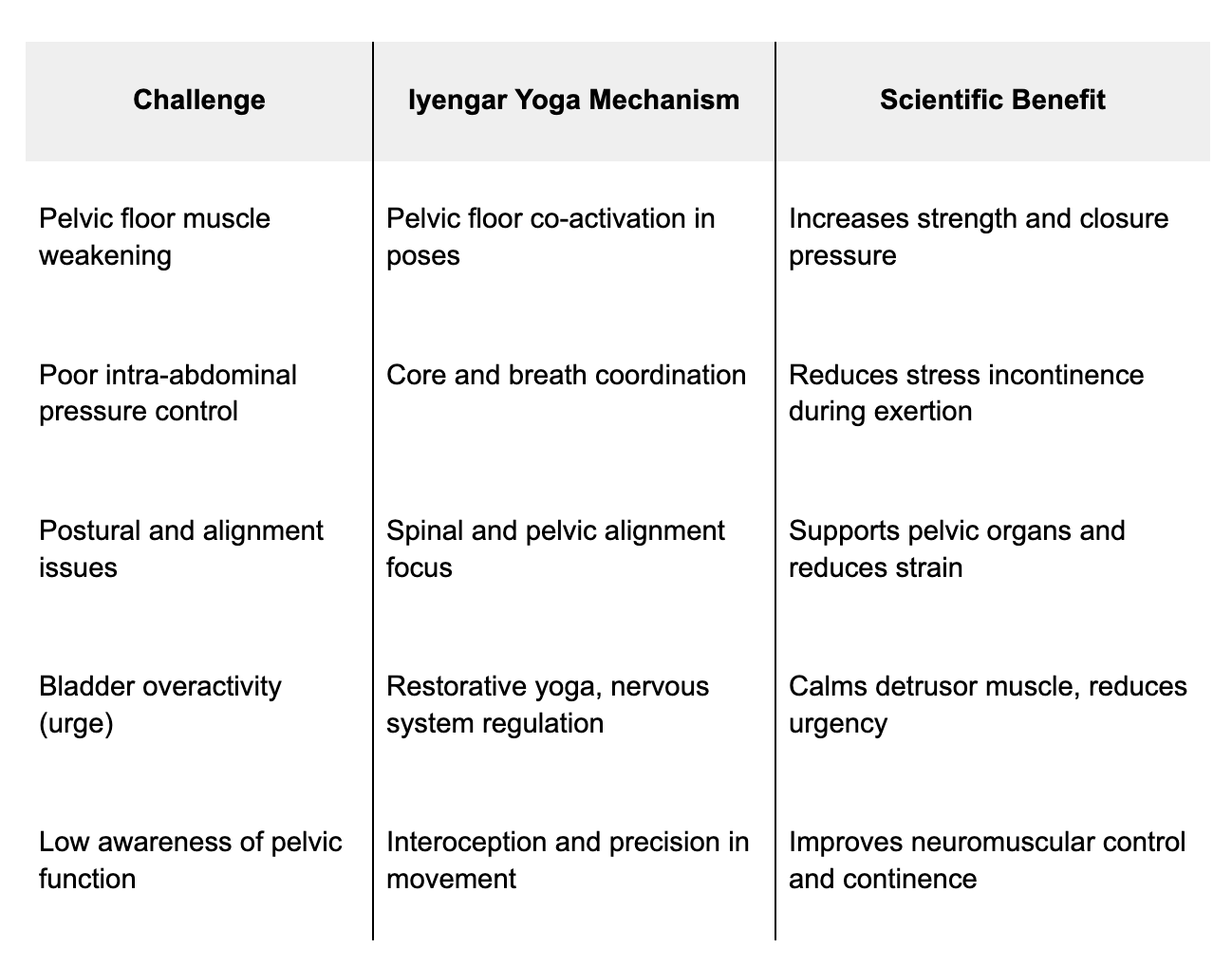 | Challenge | Iyengar Yoga Mechanism | Scientific Benefit |
|---|---|---|
| Pelvic floor muscle weakening | Pelvic floor co-activation in poses | Increases strength and closure pressure |
| Poor intra-abdominal pressure control | Core and breath coordination | Reduces stress incontinence during exertion |
| Postural and alignment issues | Spinal and pelvic alignment focus | Supports pelvic organs and reduces strain |
| Bladder overactivity (urge) | Restorative yoga, nervous system regulation | Calms detrusor muscle, reduces urgency |
| Low awareness of pelvic function | Interoception and precision in movement | Improves neuromuscular control and continence |